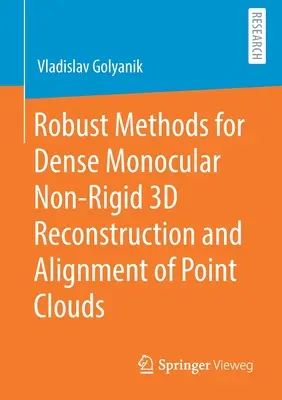 RESEARCH

Vladislav Golyanik

Robust Methods for Dense Monocular Non-Rigid 3D Reconstruction and Alignment of Point Clouds

Springer Vieweg